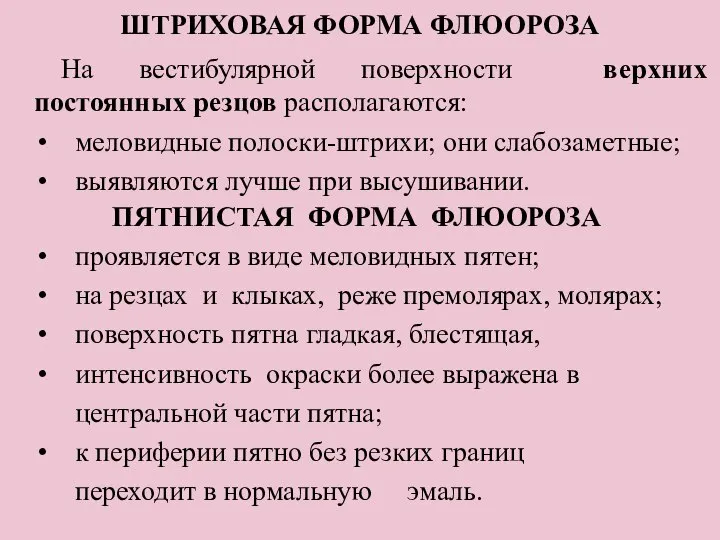 ШТРИХОВАЯ ФОРМА ФЛЮОРОЗА

На вестибулярной поверхности верхних постоянных резцов располагаются:

• меловидные полоски-штрихи; они слабозаметные;
• выявляются лучше при высушивании.

ПЯТНИСТАЯ ФОРМА ФЛЮОРОЗА

• проявляется в виде меловидных пятен;
• на резцах и клыках, реже премолярах, молярах;
• поверхность пятна гладкая, блестящая,
• интенсивность окраски более выражена в центральной части пятна;
• к периферии пятно без резких границ переходит в нормальную эмаль.